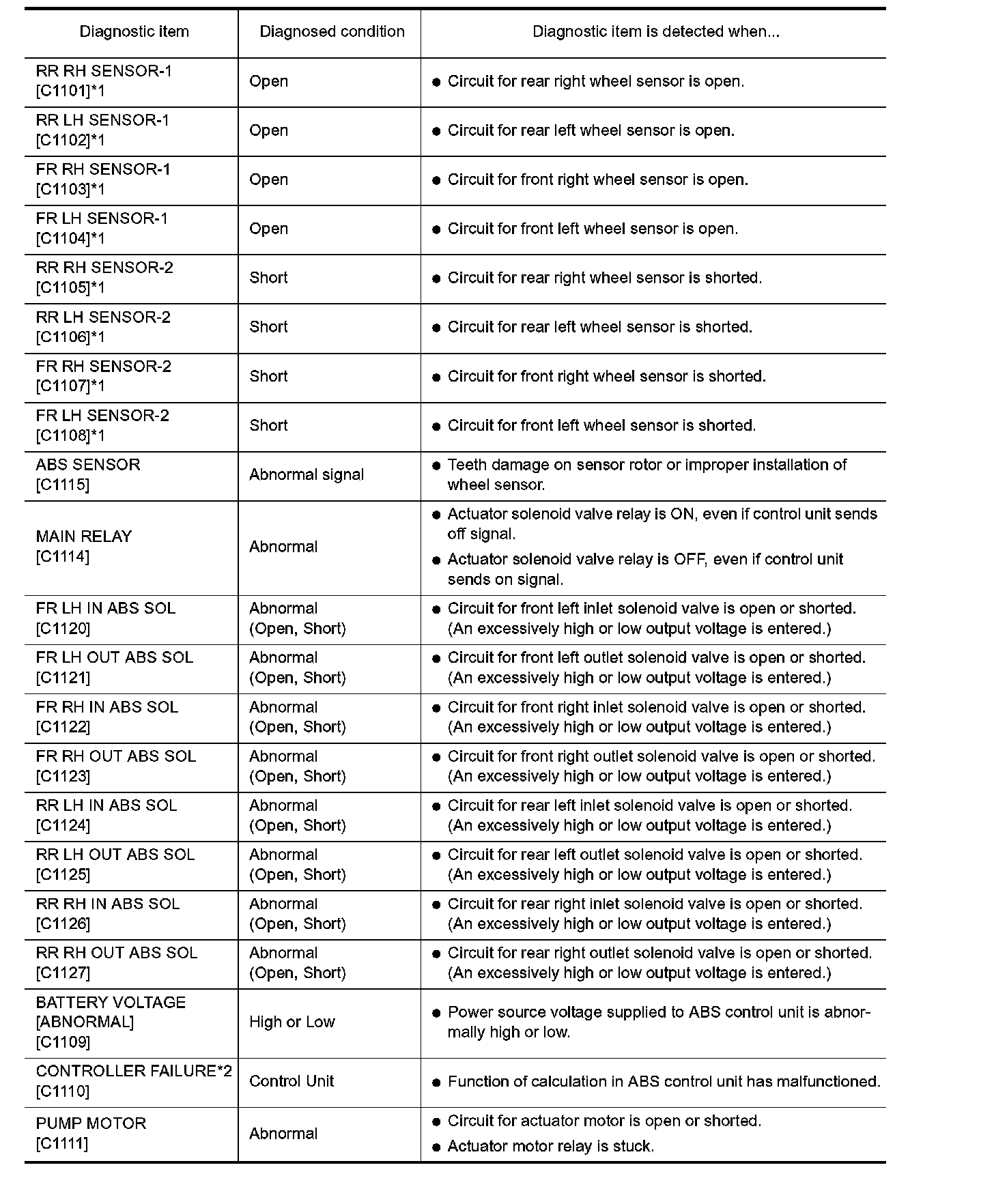 | Diagnostic item | Diagnosed condition | Diagnostic item is detected when... |
|---|---|---|
| RR RH SENSOR-1 [C1101]*1 | Open | ● Circuit for rear right wheel sensor is open. |
| RR LH SENSOR-1 [C1102]*1 | Open | ● Circuit for rear left wheel sensor is open. |
| FR RH SENSOR-1 [C1103]*1 | Open | ● Circuit for front right wheel sensor is open. |
| FR LH SENSOR-1 [C1104]*1 | Open | ● Circuit for front left wheel sensor is open. |
| RR RH SENSOR-2 [C1105]*1 | Short | ● Circuit for rear right wheel sensor is shorted. |
| RR LH SENSOR-2 [C1106]*1 | Short | ● Circuit for rear left wheel sensor is shorted. |
| FR RH SENSOR-2 [C1107]*1 | Short | ● Circuit for front right wheel sensor is shorted. |
| FR LH SENSOR-2 [C1108]*1 | Short | ● Circuit for front left wheel sensor is shorted. |
| ABS SENSOR [C1115] | Abnormal signal | ● Teeth damage on sensor rotor or improper installation of wheel sensor. |
| MAIN RELAY [C1114] | Abnormal | ● Actuator solenoid valve relay is ON, even if control unit sends off signal. ● Actuator solenoid valve relay is OFF, even if control unit sends on signal. |
| FR LH IN ABS SOL [C1120] | Abnormal (Open, Short) | ● Circuit for front left inlet solenoid valve is open or shorted. (An excessively high or low output voltage is entered.) |
| FR LH OUT ABS SOL [C1121] | Abnormal (Open, Short) | ● Circuit for front left outlet solenoid valve is open or shorted. (An excessively high or low output voltage is entered.) |
| FR RH IN ABS SOL [C1122] | Abnormal (Open, Short) | ● Circuit for front right inlet solenoid valve is open or shorted. (An excessively high or low output voltage is entered.) |
| FR RH OUT ABS SOL [C1123] | Abnormal (Open, Short) | ● Circuit for front right outlet solenoid valve is open or shorted. (An excessively high or low output voltage is entered.) |
| RR LH IN ABS SOL [C1124] | Abnormal (Open, Short) | ● Circuit for rear left inlet solenoid valve is open or shorted. (An excessively high or low output voltage is entered.) |
| RR LH OUT ABS SOL [C1125] | Abnormal (Open, Short) | ● Circuit for rear left outlet solenoid valve is open or shorted. (An excessively high or low output voltage is entered.) |
| RR RH IN ABS SOL [C1126] | Abnormal (Open, Short) | ● Circuit for rear right inlet solenoid valve is open or shorted. (An excessively high or low output voltage is entered.) |
| RR RH OUT ABS SOL [C1127] | Abnormal (Open, Short) | ● Circuit for rear right outlet solenoid valve is open or shorted. (An excessively high or low output voltage is entered.) |
| BATTERY VOLTAGE [ABNORMAL] [C1109] | High or Low | ● Power source voltage supplied to ABS control unit is abnormally high or low. |
| CONTROLLER FAILURE*2 [C1110] | Control Unit | ● Function of calculation in ABS control unit has malfunctioned. |
| PUMP MOTOR [C1111] | Abnormal | ● Circuit for actuator motor is open or shorted. ● Actuator motor relay is stuck. |